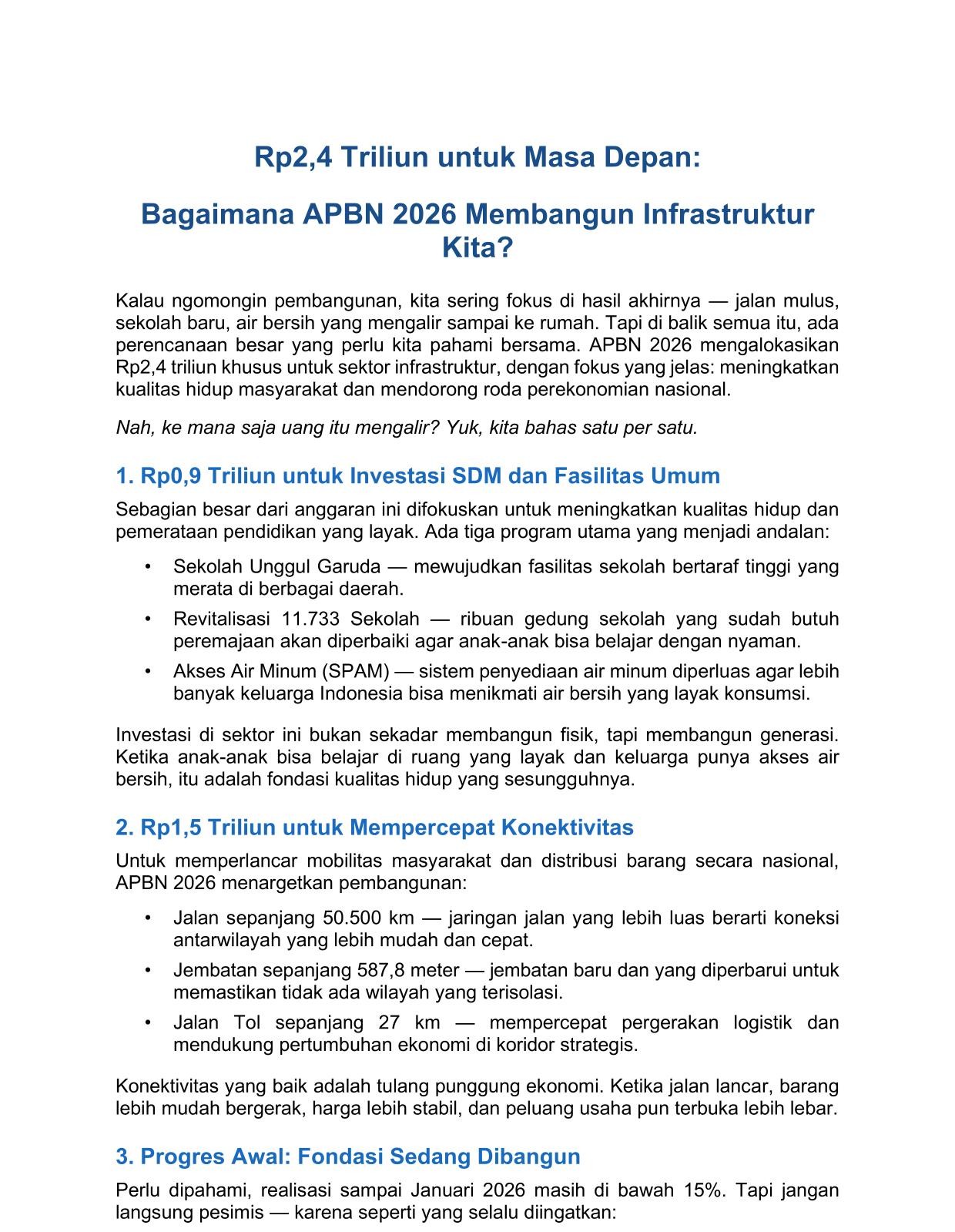 Rp2,4 Triliun untuk Masa Depan:

Bagaimana APBN 2026 Membangun Infrastruktur Kita?

Kalau ngomongin pembangunan, kita sering fokus di hasil akhirnya — jalan mulus, sekolah baru, air bersih yang mengalir sampai ke rumah. Tapi di balik semua itu, ada perencanaan besar yang perlu kita pahami bersama. APBN 2026 mengalokasikan Rp2,4 triliun khusus untuk sektor infrastruktur, dengan fokus yang jelas: meningkatkan kualitas hidup masyarakat dan mendorong roda perekonomian nasional.

Nah, ke mana saja uang itu mengalir? Yuk, kita bahas satu per satu.

1. Rp0,9 Triliun untuk Investasi SDM dan Fasilitas Umum

Sebagian besar dari anggaran ini difokuskan untuk meningkatkan kualitas hidup dan pemerataan pendidikan yang layak. Ada tiga program utama yang menjadi andalan:

• Sekolah Unggul Garuda — mewujudkan fasilitas sekolah bertaraf tinggi yang merata di berbagai daerah.
• Revitalisasi 11.733 Sekolah — ribuan gedung sekolah yang sudah butuh peremajaan akan diperbaiki agar anak-anak bisa belajar dengan nyaman.
• Akses Air Minum (SPAM) — sistem penyediaan air minum diperluas agar lebih banyak keluarga Indonesia bisa menikmati air bersih yang layak konsumsi.

Investasi di sektor ini bukan sekadar membangun fisik, tapi membangun generasi. Ketika anak-anak bisa belajar di ruang yang layak dan keluarga punya akses air bersih, itu adalah fondasi kualitas hidup yang sesungguhnya.

2. Rp1,5 Triliun untuk Mempercepat Konektivitas

Untuk memperlancar mobilitas masyarakat dan distribusi barang secara nasional, APBN 2026 menargetkan pembangunan:

• Jalan sepanjang 50.500 km — jaringan jalan yang lebih luas berarti koneksi antarwilayah yang lebih mudah dan cepat.
• Jembatan sepanjang 587,8 meter — jembatan baru dan yang diperbarui untuk memastikan tidak ada wilayah yang terisolasi.
• Jalan Tol sepanjang 27 km — mempercepat pergerakan logistik dan mendukung pertumbuhan ekonomi di koridor strategis.

Konektivitas yang baik adalah tulang punggung ekonomi. Ketika jalan lancar, barang lebih mudah bergerak, harga lebih stabil, dan peluang usaha pun terbuka lebih lebar.

3. Progres Awal: Fondasi Sedang Dibangun

Perlu dipahami, realisasi sampai Januari 2026 masih di bawah 15%. Tapi jangan langsung pesimis — karena seperti yang selalu diingatkan: